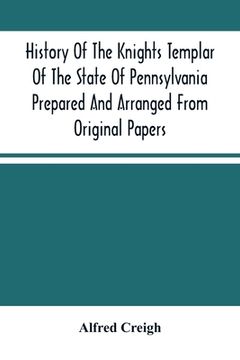 History Of The Knights Templar Of The State Of Pennsylvania Prepared And Arranged From Original Papers

Alfred Creigh